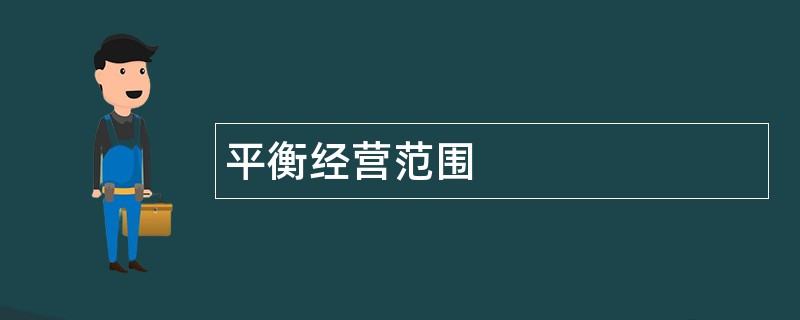 平衡经营范围